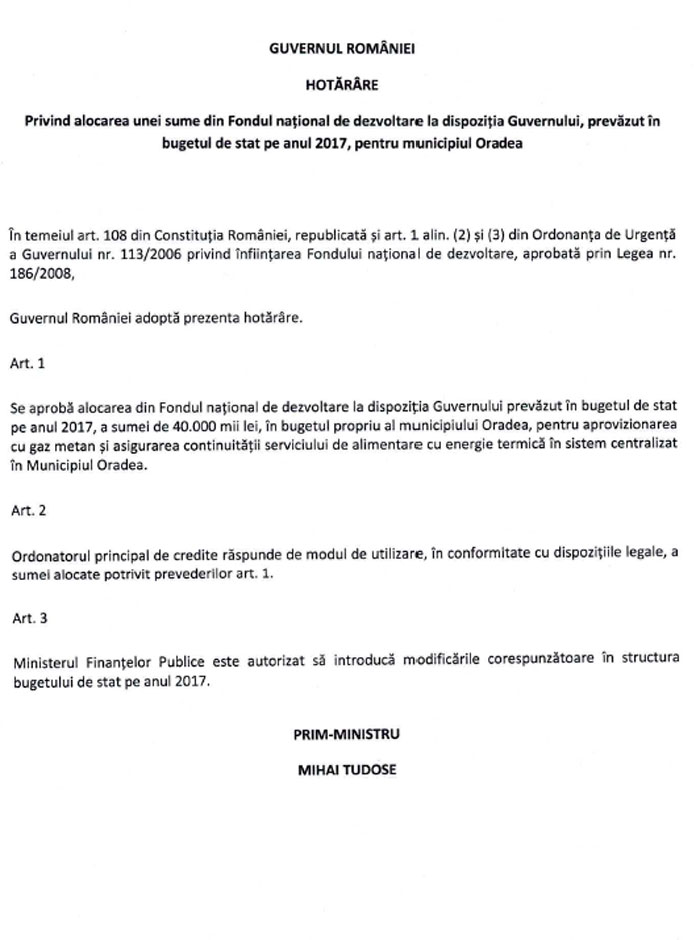 GUVERNUL ROMÂNIEI

HOTĂRÂRE

Privind alocarea unei sume din Fondul național de dezvoltare la dispoziția Guvernului, prevăzut în bugetul de stat pe anul 2017, pentru municipiul Oradea

În temeiul art. 108 din Constituția României, republicată și art. 1 alin. (2) și (3) din Ordonanța de Urgență a Guvernului nr. 113/2006 privind înființarea Fondului național de dezvoltare, aprobată prin Legea nr. 186/2008,

Guvernul României adoptă prezenta hotărâre.

Art. 1

Se aprobă alocarea din Fondul național de dezvoltare la dispoziția Guvernului prevăzut în bugetul de stat pe anul 2017, a sumei de 40.000 mii lei, în bugetul propriu al municipiului Oradea, pentru aprovizionarea cu gaz metan și asigurarea continuității serviciului de alimentare cu energie termică în sistem centralizat în Municipiul Oradea.

Art. 2

Ordonatorul principal de credite răspunde de modul de utilizare, în conformitate cu dispozițiile legale, a sumei alocate potrivit prevederilor art. 1.

Art. 3

Ministerul Finanțelor Publice este autorizat să introducă modificările corespunzătoare în structura bugetului de stat pe anul 2017.

PRIM-MINISTRU

MIHAI TUDOSE